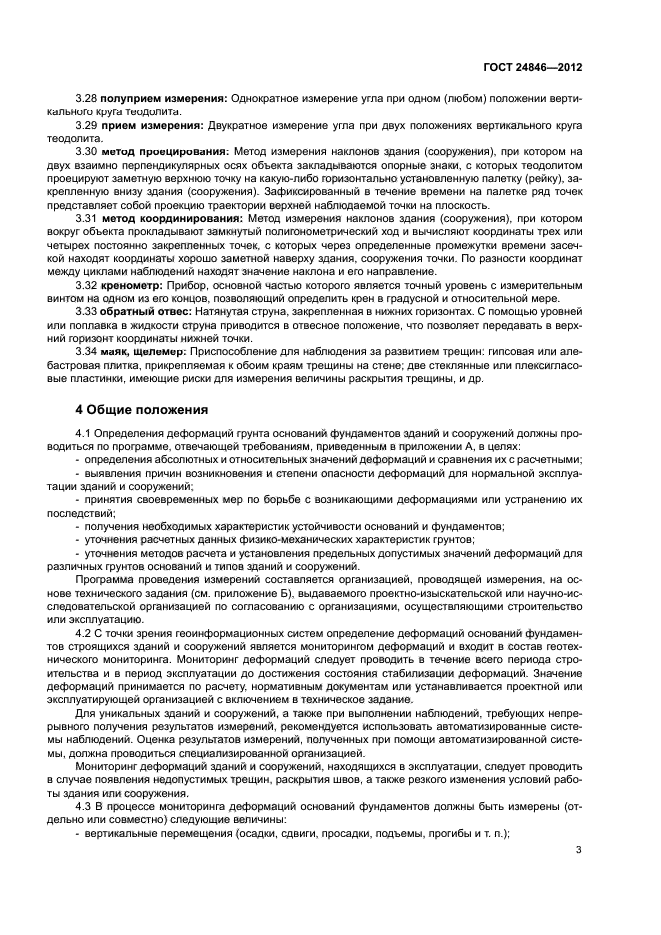 ГОСТ 24846—2012

3.28 **полуприем измерения:** Однократное измерение угла при одном (любом) положении вертикального круга теодолита.

3.29 **прием измерения:** Двукратное измерение угла при двух положениях вертикального круга теодолита.

3.30 **метод проецирования:** Метод измерения наклонов здания (сооружения), при котором на двух взаимно перпендикулярных осях объекта закладываются опорные знаки, с которых теодолитом проецируют заметную верхнюю точку на какую-либо горизонтально установленную палетку (рейку), закрепленную внизу здания (сооружения). Зафиксированный в течение времени на палетке ряд точек представляет собой проекцию траектории верхней наблюдаемой точки на плоскость.

3.31 **метод координирования:** Метод измерения наклонов здания (сооружения), при котором вокруг объекта прокладывают замкнутый полигонометрический ход и вычисляют координаты трех или четырех постоянно закрепленных точек, с которых через определенные промежутки времени засечкой находят координаты хорошо заметной наверху здания, сооружения точки. По разности координат между циклами наблюдений находят значение наклона и его направление.

3.32 **кренометр:** Прибор, основной частью которого является точный уровень с измерительным винтом на одном из его концов, позволяющий определить крен в градусной и относительной мере.

3.33 **обратный отвес:** Натянутая струна, закрепленная в нижних горизонтах. С помощью уровней или поплавка в жидкости струна приводится в отвесное положение, что позволяет передавать в верхний горизонт координаты нижней точки.

3.34 **маяк, щелемер:** Приспособление для наблюдения за развитием трещин: гипсовая или алебастровая плитка, прикрепляемая к обоим краям трещины на стене; две стеклянные или плексигласовые пластинки, имеющие риски для измерения величины раскрытия трещины, и др.

**4 Общие положения**

4.1 Определения деформаций грунта оснований фундаментов зданий и сооружений должны проводиться по программе, отвечающей требованиям, приведенным в приложении А, в целях:

- определения абсолютных и относительных значений деформаций и сравнения их с расчетными;

- выявления причин возникновения и степени опасности деформаций для нормальной эксплуатации зданий и сооружений;

- принятия своевременных мер по борьбе с возникающими деформациями или устранению их последствий;

- получения необходимых характеристик устойчивости оснований и фундаментов;

- уточнения расчетных данных физико-механических характеристик грунтов;

- уточнения методов расчета и установления предельных допустимых значений деформаций для различных грунтов оснований и типов зданий и сооружений.

Программа проведения измерений составляется организацией, проводящей измерения, на основе технического задания (см. приложение Б), выдаваемого проектно-изыскательской или научно-исследовательской организацией по согласованию с организациями, осуществляющими строительство или эксплуатацию.

4.2 С точки зрения геоинформационных систем определение деформаций оснований фундаментов строящихся зданий и сооружений является мониторингом деформаций и входит в состав геотехнического мониторинга. Мониторинг деформаций следует проводить в течение всего периода строительства и в период эксплуатации до достижения состояния стабилизации деформаций. Значение деформаций принимается по расчету, нормативным документам или устанавливается проектной или эксплуатирующей организацией с включением в техническое задание.

Для уникальных зданий и сооружений, а также при выполнении наблюдений, требующих непрерывного получения результатов измерений, рекомендуется использовать автоматизированные системы наблюдений. Оценка результатов измерений, полученных при помощи автоматизированной системы, должна проводиться специализированной организацией.

Мониторинг деформаций зданий и сооружений, находящихся в эксплуатации, следует проводить в случае появления недопустимых трещин, раскрытия швов, а также резкого изменения условий работы здания или сооружения.

4.3 В процессе мониторинга деформаций оснований фундаментов должны быть измерены (отдельно или совместно) следующие величины:

- вертикальные перемещения (осадки, сдвиги, просадки, подъемы, прогибы и т. п.);

3